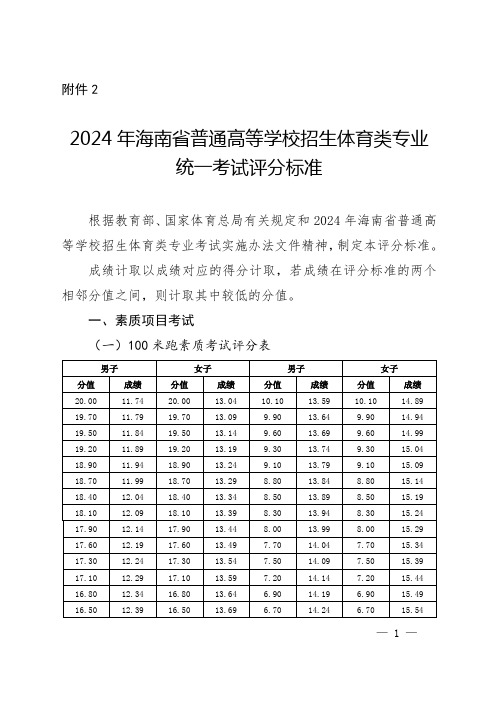 附件 2

2024 年海南省普通高等学校招生体育类专业统一考试评分标准

根据教育部、国家体育总局有关规定和 2024 年海南省普通高等学校招生体育类专业考试实施办法文件精神，制定本评分标准。

成绩计取以成绩对应的得分计取，若成绩在评分标准的两个相邻分值之间，则计取其中较低的分值。

一、素质项目考试

（一）100 米跑素质考试评分表

| 男子 | | 女子 | | 男子 | | 女子 | |
|---|---|---|---|---|---|---|---|
| 分值 | 成绩 | 分值 | 成绩 | 分值 | 成绩 | 分值 | 成绩 |
| 20.00 | 11.74 | 20.00 | 13.04 | 10.10 | 13.59 | 10.10 | 14.89 |
| 19.70 | 11.79 | 19.70 | 13.09 | 9.90 | 13.64 | 9.90 | 14.94 |
| 19.50 | 11.84 | 19.50 | 13.14 | 9.60 | 13.69 | 9.60 | 14.99 |
| 19.20 | 11.89 | 19.20 | 13.19 | 9.30 | 13.74 | 9.30 | 15.04 |
| 18.90 | 11.94 | 18.90 | 13.24 | 9.10 | 13.79 | 9.10 | 15.09 |
| 18.70 | 11.99 | 18.70 | 13.29 | 8.80 | 13.84 | 8.80 | 15.14 |
| 18.40 | 12.04 | 18.40 | 13.34 | 8.50 | 13.89 | 8.50 | 15.19 |
| 18.10 | 12.09 | 18.10 | 13.39 | 8.30 | 13.94 | 8.30 | 15.24 |
| 17.90 | 12.14 | 17.90 | 13.44 | 8.00 | 13.99 | 8.00 | 15.29 |
| 17.60 | 12.19 | 17.60 | 13.49 | 7.70 | 14.04 | 7.70 | 15.34 |
| 17.30 | 12.24 | 17.30 | 13.54 | 7.50 | 14.09 | 7.50 | 15.39 |
| 17.10 | 12.29 | 17.10 | 13.59 | 7.20 | 14.14 | 7.20 | 15.44 |
| 16.80 | 12.34 | 16.80 | 13.64 | 6.90 | 14.19 | 6.90 | 15.49 |
| 16.50 | 12.39 | 16.50 | 13.69 | 6.70 | 14.24 | 6.70 | 15.54 |

— 1 —